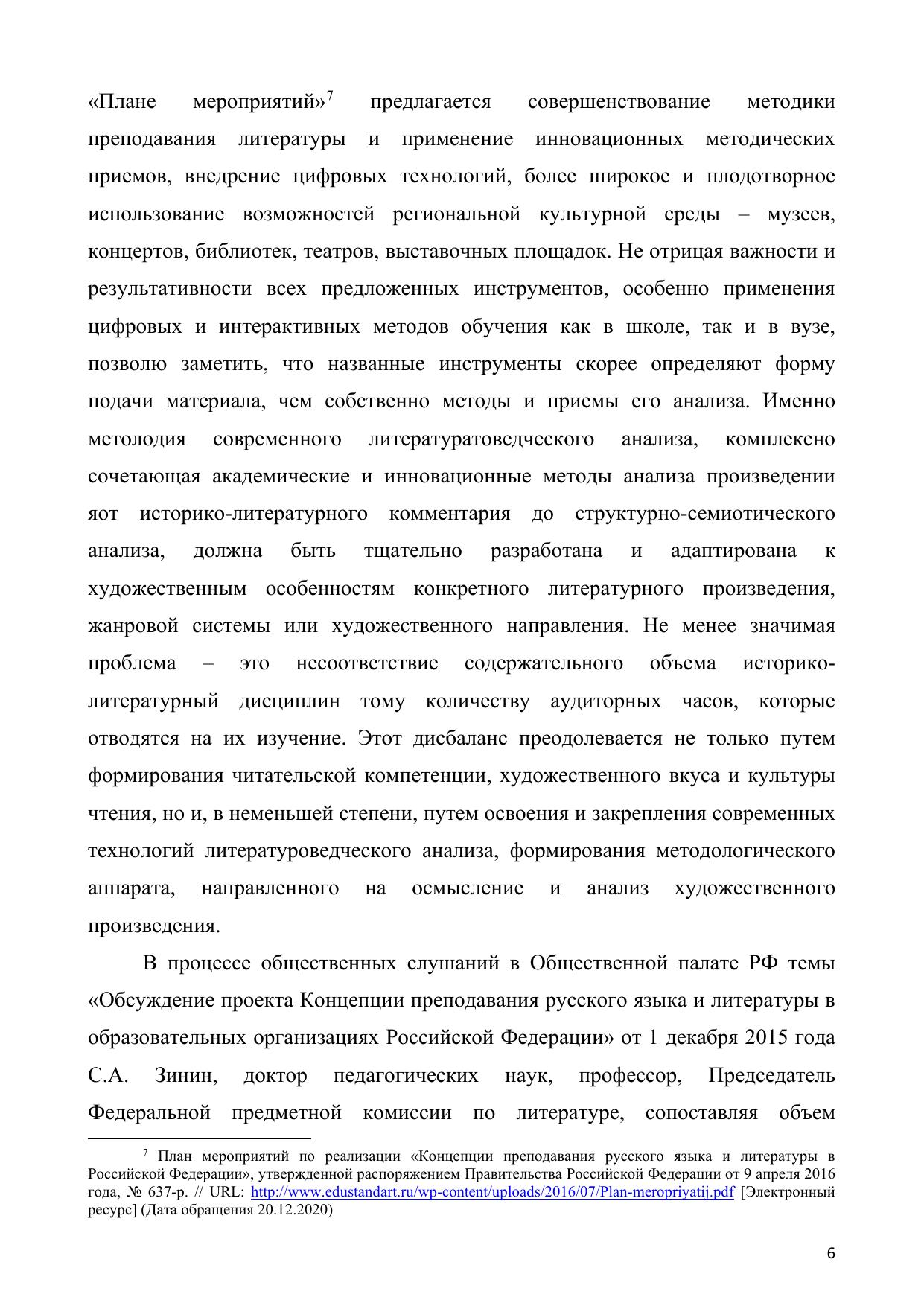 «Плане мероприятий»$^7$ предлагается совершенствование методики преподавания литературы и применение инновационных методических приемов, внедрение цифровых технологий, более широкое и плодотворное использование возможностей региональной культурной среды – музеев, концертов, библиотек, театров, выставочных площадок. Не отрицая важности и результативности всех предложенных инструментов, особенно применения цифровых и интерактивных методов обучения как в школе, так и в вузе, позволю заметить, что названные инструменты скорее определяют форму подачи материала, чем собственно методы и приемы его анализа. Именно метолодия современного литературатоведческого анализа, комплексно сочетающая академические и инновационные методы анализа произведении яот историко-литературного комментария до структурно-семиотического анализа, должна быть тщательно разработана и адаптирована к художественным особенностям конкретного литературного произведения, жанровой системы или художественного направления. Не менее значимая проблема – это несоответствие содержательного объема историко-литературный дисциплин тому количеству аудиторных часов, которые отводятся на их изучение. Этот дисбаланс преодолевается не только путем формирования читательской компетенции, художественного вкуса и культуры чтения, но и, в неменьшей степени, путем освоения и закрепления современных технологий литературоведческого анализа, формирования методологического аппарата, направленного на осмысление и анализ художественного произведения.

В процессе общественных слушаний в Общественной палате РФ темы «Обсуждение проекта Концепции преподавания русского языка и литературы в образовательных организациях Российской Федерации» от 1 декабря 2015 года С.А. Зинин, доктор педагогических наук, профессор, Председатель Федеральной предметной комиссии по литературе, сопоставляя объем

$^7$ План мероприятий по реализации «Концепции преподавания русского языка и литературы в Российской Федерации», утвержденной распоряжением Правительства Российской Федерации от 9 апреля 2016 года, № 637-р. // URL: http://www.edustandart.ru/wp-content/uploads/2016/07/Plan-meropriyatij.pdf [Электронный ресурс] (Дата обращения 20.12.2020)

6